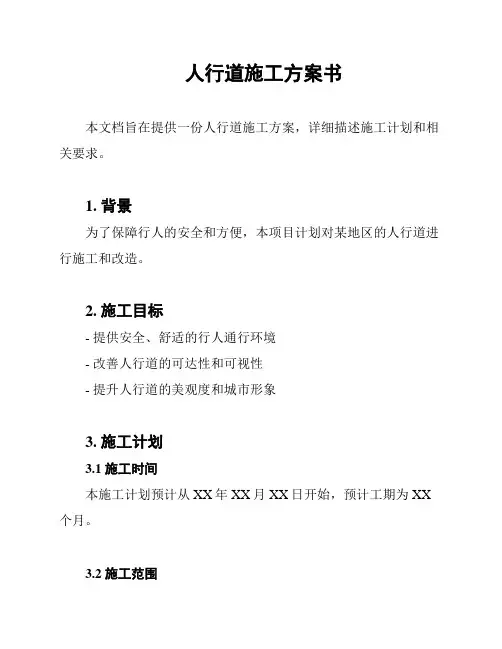 人行道施工方案书

本文档旨在提供一份人行道施工方案，详细描述施工计划和相关要求。

1. 背景

为了保障行人的安全和方便，本项目计划对某地区的人行道进行施工和改造。

2. 施工目标

- 提供安全、舒适的行人通行环境
- 改善人行道的可达性和可视性
- 提升人行道的美观度和城市形象

3. 施工计划

3.1 施工时间

本施工计划预计从 XX 年 XX 月 XX 日开始，预计工期为 XX 个月。

3.2 施工范围